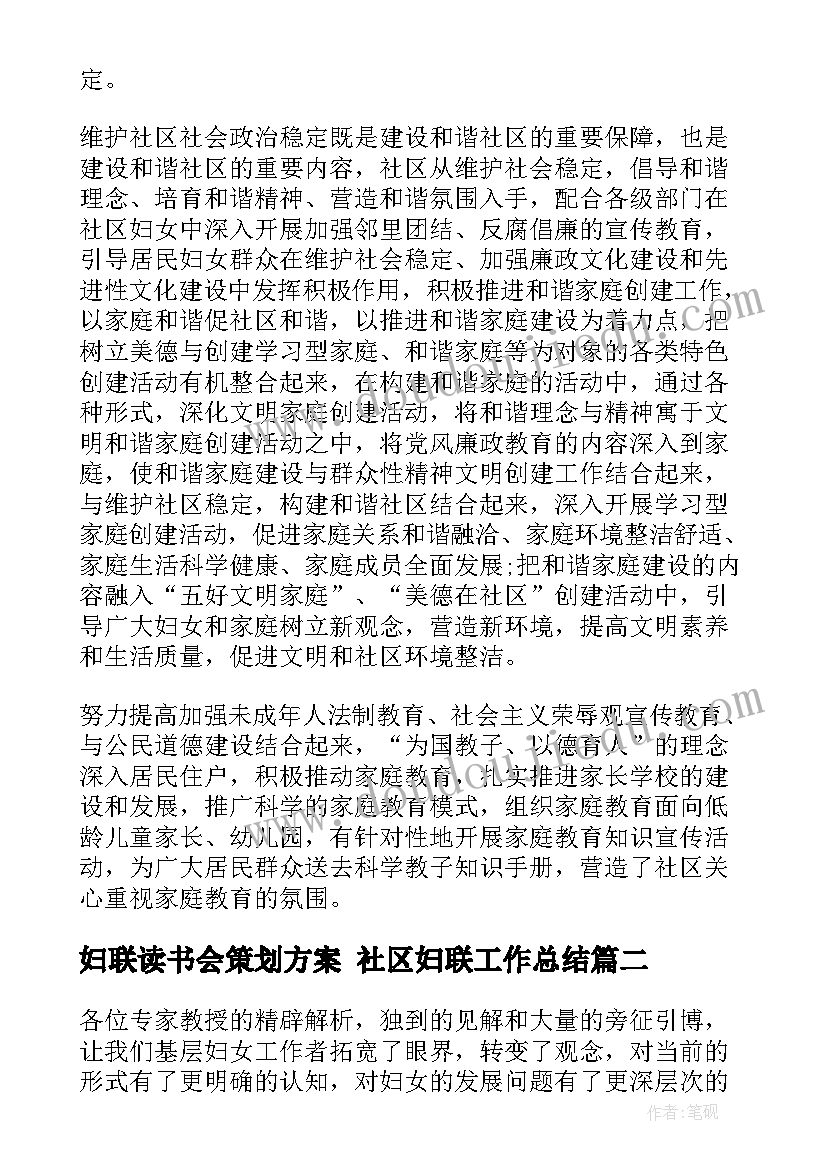 定。

维护社区社会政治稳定既是建设和谐社区的重要保障，也是建设和谐社区的重要内容，社区从维护社会稳定，倡导和谐理念、培育和谐精神、营造和谐氛围入手，配合各级部门在社区妇女中深入开展加强邻里团结、反腐倡廉的宣传教育，引导居民妇女群众在维护社会稳定、加强廉政文化建设和先进性文化建设中发挥积极作用，积极推进和谐家庭创建工作，以家庭和谐促社区和谐，以推进和谐家庭建设为着力点，把树立美德与创建学习型家庭、和谐家庭等为对象的各类特色创建活动有机整合起来，在构建和谐家庭的活动中，通过各种形式，深化文明家庭创建活动，将和谐理念与精神寓于文明和谐家庭创建活动之中，将党风廉政教育的内容深入到家庭，使和谐家庭建设与群众性精神文明创建工作结合起来，与维护社区稳定，构建和谐社区结合起来，深入开展学习型家庭创建活动，促进家庭关系和谐融洽、家庭环境整洁舒适、家庭生活科学健康、家庭成员全面发展;把和谐家庭建设的内容融入“五好文明家庭”、“美德在社区”创建活动中，引导广大妇女和家庭树立新观念，营造新环境，提高文明素养和生活质量，促进文明和社区环境整洁。

努力提高加强未成年人法制教育、社会主义荣辱观宣传教育、与公民道德建设结合起来，“为国教子、以德育人”的理念深入居民住户，积极推动家庭教育，扎实推进家长学校的建设和发展，推广科学的家庭教育模式，组织家庭教育面向低龄儿童家长、幼儿园，有针对性地开展家庭教育知识宣传活动，为广大居民群众送去科学教子知识手册，营造了社区关心重视家庭教育的氛围。

妇联读书会策划方案 社区妇联工作总结篇二

各位专家教授的精辟解析，独到的见解和大量的旁征引博，让我们基层妇女工作者拓宽了眼界，转变了观念，对当前的形式有了更明确的认知，对妇女的发展问题有了更深层次的

作者：笔砚